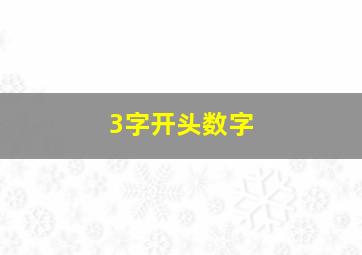 3字开头数字